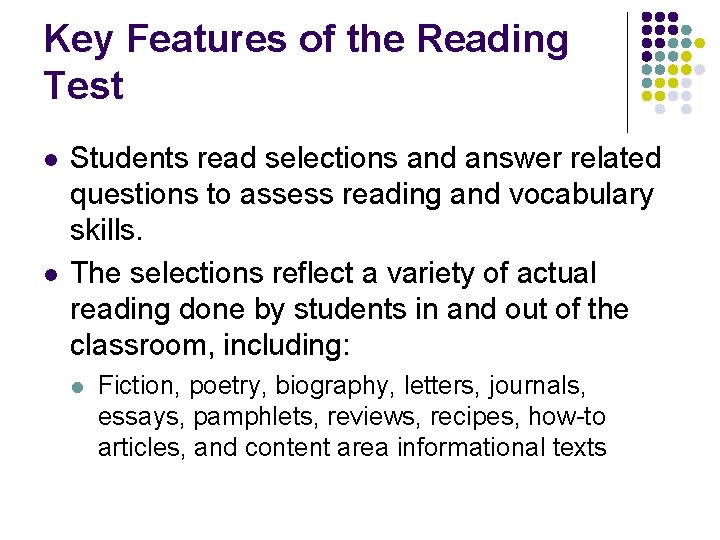 Key Features of the Reading Test

• Students read selections and answer related questions to assess reading and vocabulary skills.

• The selections reflect a variety of actual reading done by students in and out of the classroom, including:

• Fiction, poetry, biography, letters, journals, essays, pamphlets, reviews, recipes, how-to articles, and content area informational texts